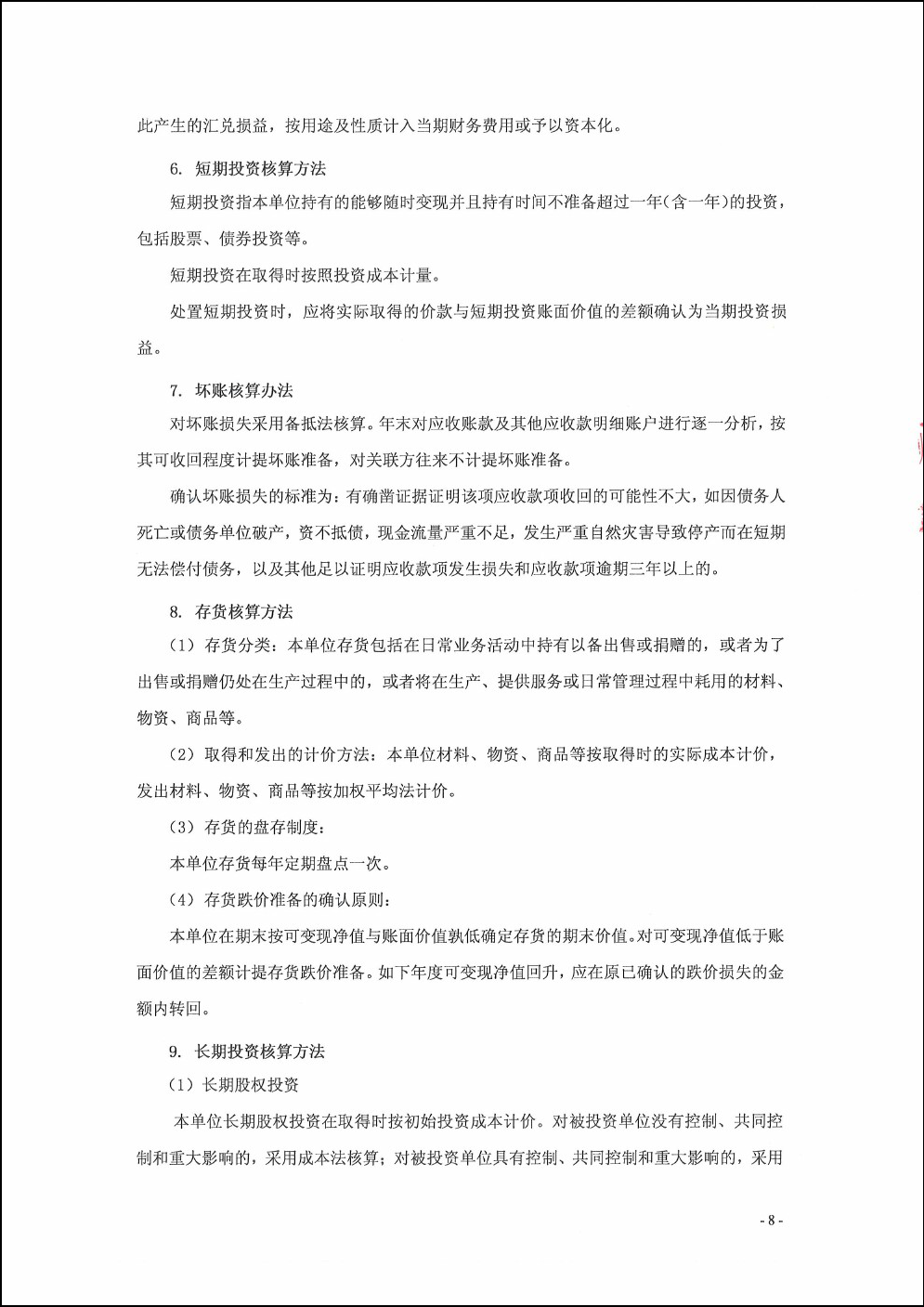 此产生的汇兑损益，按用途及性质计入当期财务费用或予以资本化。

6. 短期投资核算方法

短期投资指本单位持有的能够随时变现并且持有时间不准备超过一年(含一年)的投资，包括股票、债券投资等。

短期投资在取得时按照投资成本计量。

处置短期投资时，应将实际取得的价款与短期投资账面价值的差额确认为当期投资损益。

7. 坏账核算办法

对坏账损失采用备抵法核算。年末对应收账款及其他应收款明细账户进行逐一分析，按其可收回程度计提坏账准备，对关联方往来不计提坏账准备。

确认坏账损失的标准为：有确凿证据证明该项应收款项收回的可能性不大，如因债务人死亡或债务单位破产，资不抵债，现金流量严重不足，发生严重自然灾害导致停产而在短期无法偿付债务，以及其他足以证明应收款项发生损失和应收款项逾期三年以上的。

8. 存货核算方法

（1）存货分类：本单位存货包括在日常业务活动中持有以备出售或捐赠的，或者为了出售或捐赠仍处在生产过程中的，或者将在生产、提供服务或日常管理过程中耗用的材料、物资、商品等。

（2）取得和发出的计价方法：本单位材料、物资、商品等按取得时的实际成本计价，发出材料、物资、商品等按加权平均法计价。

（3）存货的盘存制度：

本单位存货每年定期盘点一次。

（4）存货跌价准备的确认原则：

本单位在期末按可变现净值与账面价值孰低确定存货的期末价值。对可变现净值低于账面价值的差额计提存货跌价准备。如下年度可变现净值回升，应在原已确认的跌价损失的金额内转回。

9. 长期投资核算方法

（1）长期股权投资

本单位长期股权投资在取得时按初始投资成本计价。对被投资单位没有控制、共同控制和重大影响的，采用成本法核算；对被投资单位具有控制、共同控制和重大影响的，采用

- 8 -